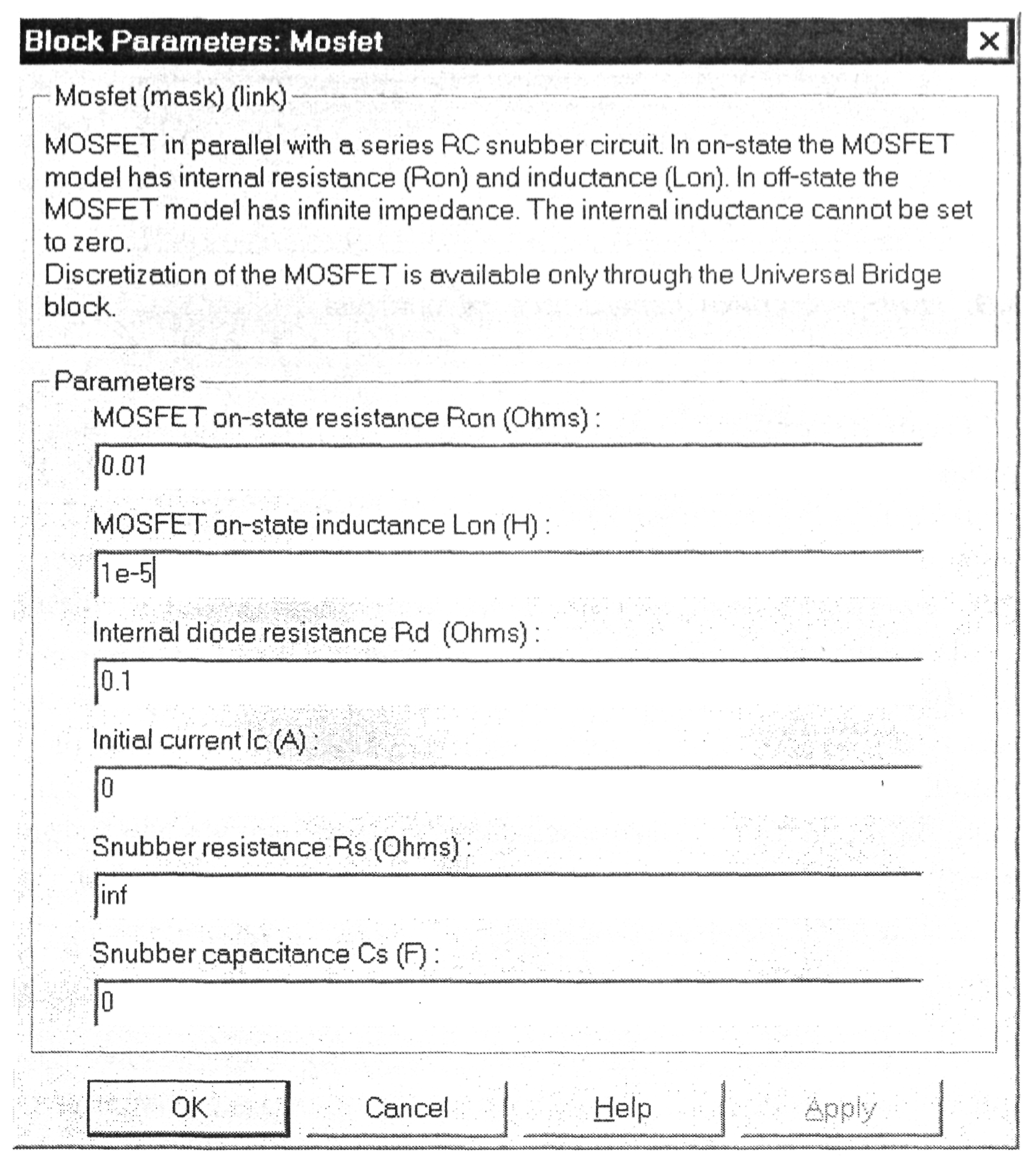 Block Parameters: Mosfet

Mosfet (mask) (link)

MOSFET in parallel with a series RC snubber circuit. In on-state the MOSFET model has internal resistance (Ron) and inductance (Lon). In off-state the MOSFET model has infinite impedance. The internal inductance cannot be set to zero.
Discretization of the MOSFET is available only through the Universal Bridge block.

Parameters

MOSFET on-state resistance Ron (Ohms) :

0.01

MOSFET on-state inductance Lon (H) :

1e-5

Internal diode resistance Rd (Ohms) :

0.1

Initial current Ic (A) :

0

Snubber resistance Rs (Ohms) :

inf

Snubber capacitance Cs (F) :

0

OK

Cancel

Help

Apply